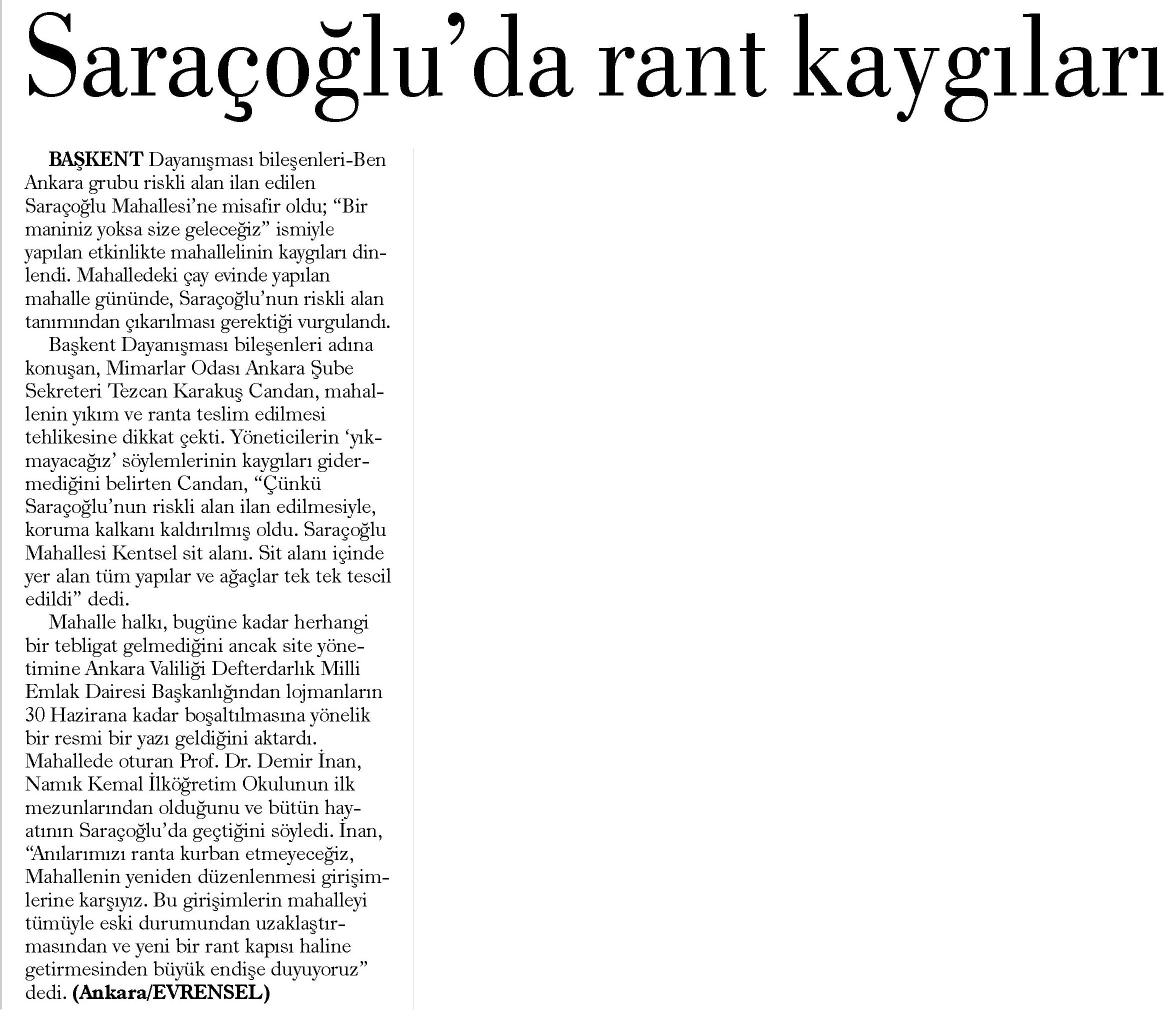 Saraçoğlu'da rant kaygıları

BAŞKENT Dayanışması bileşenleri-Ben Ankara grubu riskli alan ilan edilen Saraçoğlu Mahallesi'ne misafir oldu; "Bir maniniz yoksa size geleceğiz" ismiyle yapılan etkinlikte mahallelinin kaygıları dinlendi. Mahalledeki çay evinde yapılan mahalle gününde, Saraçoğlu'nun riskli alan tanımından çıkarılması gerektiği vurgulandı.

Başkent Dayanışması bileşenleri adına konuşan, Mimarlar Odası Ankara Şube Sekreteri Tezcan Karakuş Candan, mahallenin yıkım ve ranta teslim edilmesi tehlikesine dikkat çekti. Yöneticilerin 'yıkmayacağız' söylemlerinin kaygıları gidermediğini belirten Candan, "Çünkü Saraçoğlu'nun riskli alan ilan edilmesiyle, koruma kalkanı kaldırılmış oldu. Saraçoğlu Mahallesi Kentsel sit alanı. Sit alanı içinde yer alan tüm yapılar ve ağaçlar tek tek tescil edildi" dedi.

Mahalle halkı, bugüne kadar herhangi bir tebligat gelmediğini ancak site yönetimine Ankara Valiliği Defterdarlık Milli Emlak Dairesi Başkanlığından lojmanların 30 Hazirana kadar boşaltılmasına yönelik bir resmi bir yazı geldiğini aktardı. Mahallede oturan Prof. Dr. Demir İnan, Namık Kemal İlköğretim Okulunun ilk mezunlarından olduğunu ve bütün hayatının Saraçoğlu'da geçtiğini söyledi. İnan, "Anılarımızı ranta kurban etmeyeceğiz, Mahallenin yeniden düzenlenmesi girişimlerine karşıyız. Bu girişimlerin mahalleyi tümüyle eski durumundan uzaklaştırmasından ve yeni bir rant kapısı haline getirmesinden büyük endişe duyuyoruz" dedi. (Ankara/EVRENSEL)